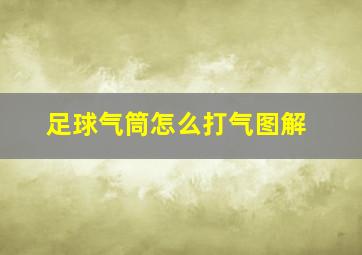 足球气筒怎么打气图解